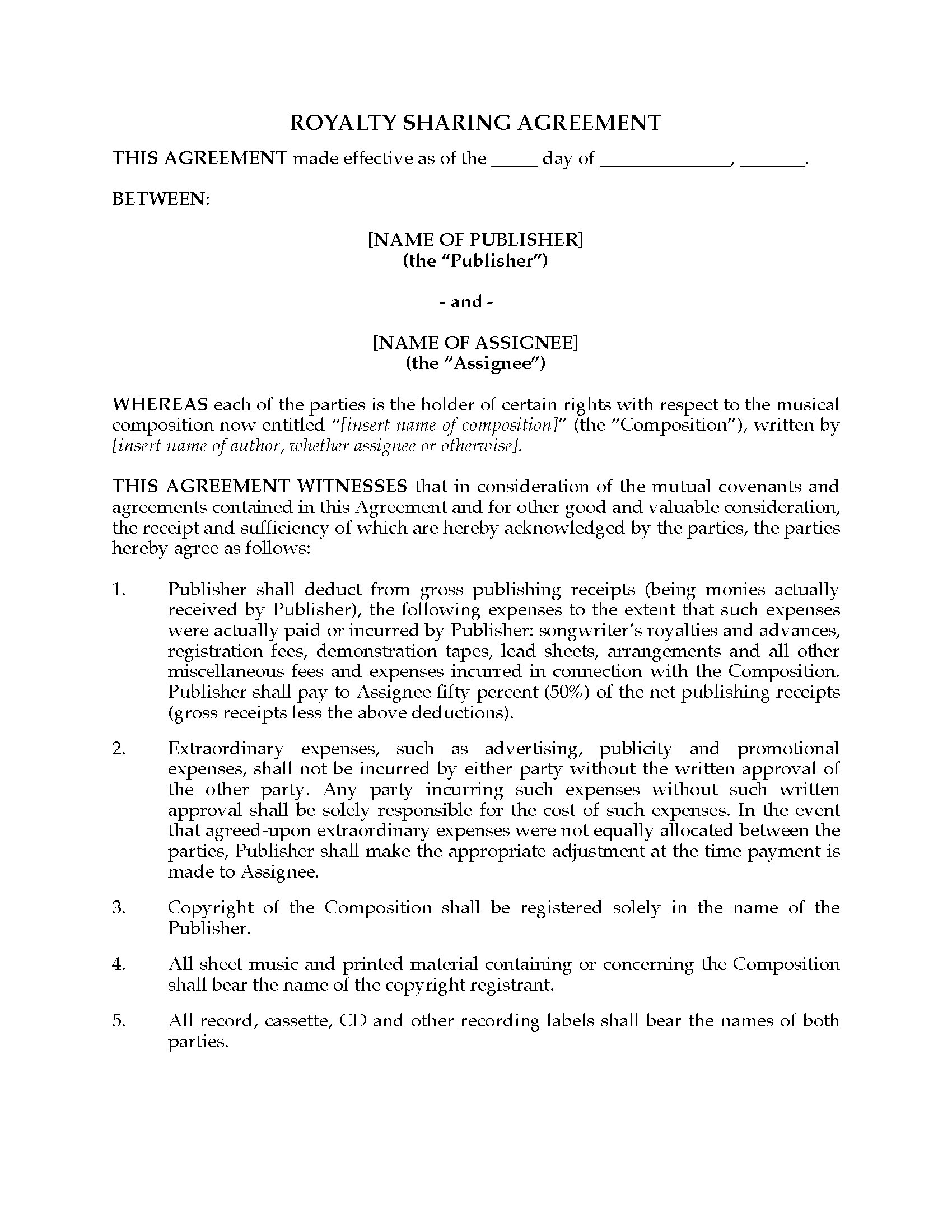 ROYALTY SHARING AGREEMENT

THIS AGREEMENT made effective as of the _____ day of ______________, _______.

BETWEEN:

[NAME OF PUBLISHER]
(the "Publisher")

- and -

[NAME OF ASSIGNEE]
(the "Assignee")

WHEREAS each of the parties is the holder of certain rights with respect to the musical composition now entitled "[insert name of composition]" (the "Composition"), written by [insert name of author, whether assignee or otherwise].

THIS AGREEMENT WITNESSES that in consideration of the mutual covenants and agreements contained in this Agreement and for other good and valuable consideration, the receipt and sufficiency of which are hereby acknowledged by the parties, the parties hereby agree as follows:

1. Publisher shall deduct from gross publishing receipts (being monies actually received by Publisher), the following expenses to the extent that such expenses were actually paid or incurred by Publisher: songwriter's royalties and advances, registration fees, demonstration tapes, lead sheets, arrangements and all other miscellaneous fees and expenses incurred in connection with the Composition. Publisher shall pay to Assignee fifty percent (50%) of the net publishing receipts (gross receipts less the above deductions).

2. Extraordinary expenses, such as advertising, publicity and promotional expenses, shall not be incurred by either party without the written approval of the other party. Any party incurring such expenses without such written approval shall be solely responsible for the cost of such expenses. In the event that agreed-upon extraordinary expenses were not equally allocated between the parties, Publisher shall make the appropriate adjustment at the time payment is made to Assignee.

3. Copyright of the Composition shall be registered solely in the name of the Publisher.

4. All sheet music and printed material containing or concerning the Composition shall bear the name of the copyright registrant.

5. All record, cassette, CD and other recording labels shall bear the names of both parties.